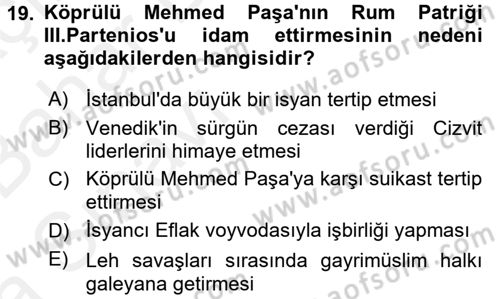 19. Köprülü Mehmed Paşa'nın Rum Patriği III.Partenios'u idam ettirmesinin nedeni aşağıdakilerden hangisidir?

A) İstanbul'da büyük bir isyan tertip etmesi
B) Venedik'in sürgün cezası verdiği Cizvit liderlerini himaye etmesi
C) Köprülü Mehmed Paşa'ya karşı suikast tertip ettirmesi
D) İsyancı Eflak voyvodasıyla işbirliği yapması
E) Leh savaşları sırasında gayrimüslim halkı galeyana getirmesi

www.aofsoru.com